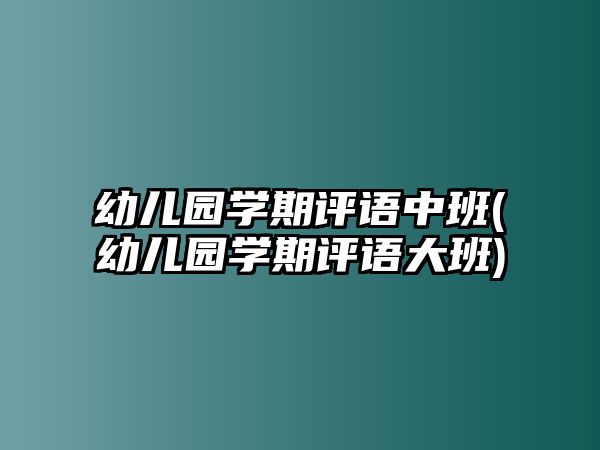 幼儿园学期评语中班(幼儿园学期评语大班)